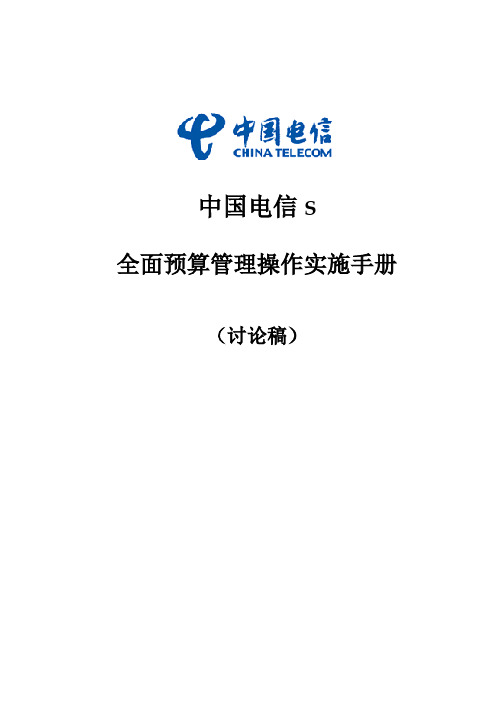 中国电信
CHINA TELECOM

中国电信 S

全面预算管理操作实施手册

（讨论稿）